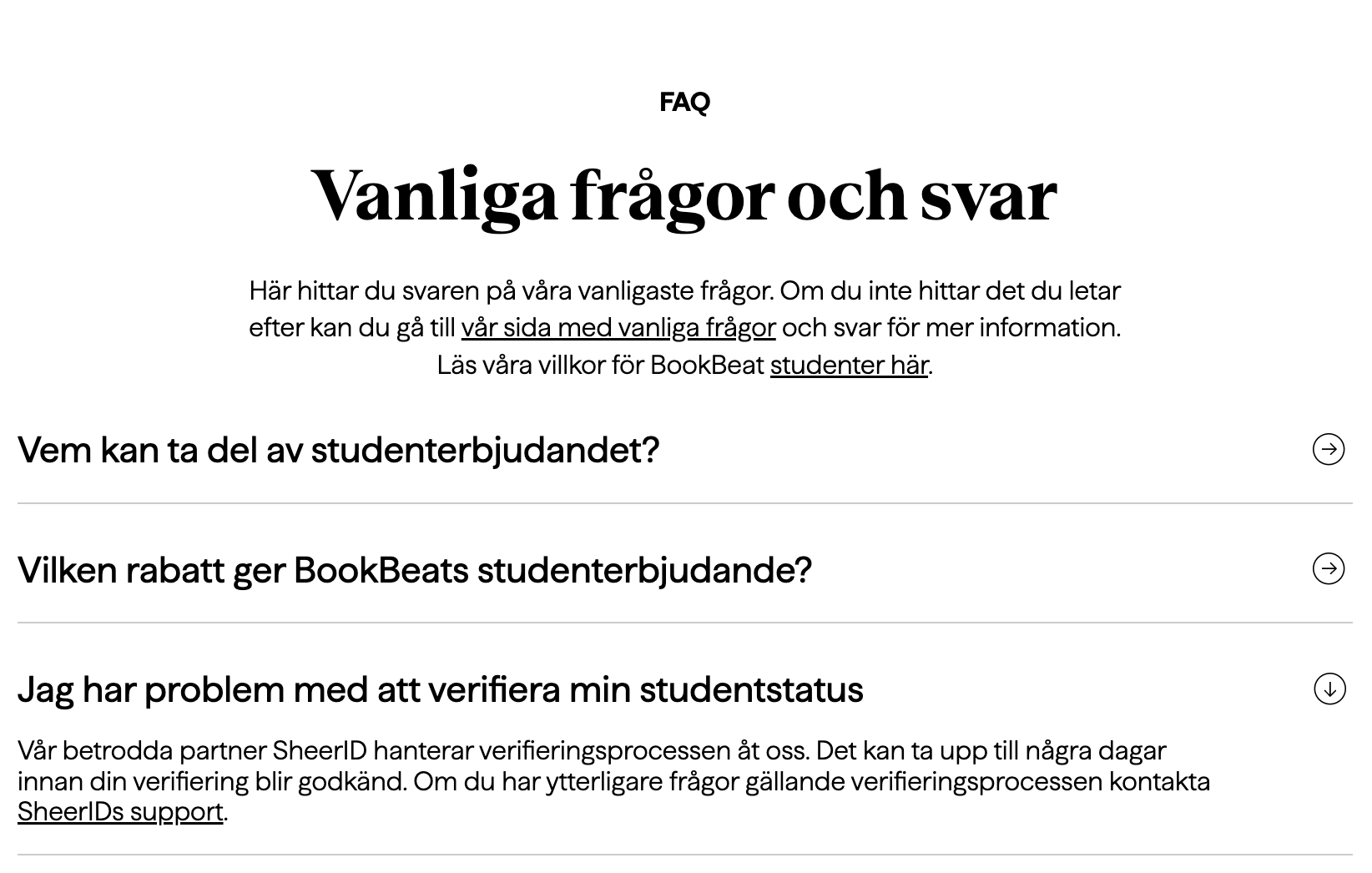 FAQ

Vanliga frågor och svar

Här hittar du svaren på våra vanligaste frågor. Om du inte hittar det du letar efter kan du gå till vår sida med vanliga frågor och svar för mer information. Läs våra villkor för BookBeat studenter här.

Vem kan ta del av studenterbjudandet?

Vilken rabatt ger BookBeats studenterbjudande?

Jag har problem med att verifiera min studentstatus

Vår betrodda partner SheerID hanterar verifieringsprocessen åt oss. Det kan ta upp till några dagar innan din verifiering blir godkänd. Om du har ytterligare frågor gällande verifieringsprocessen kontakta SheerIDs support.